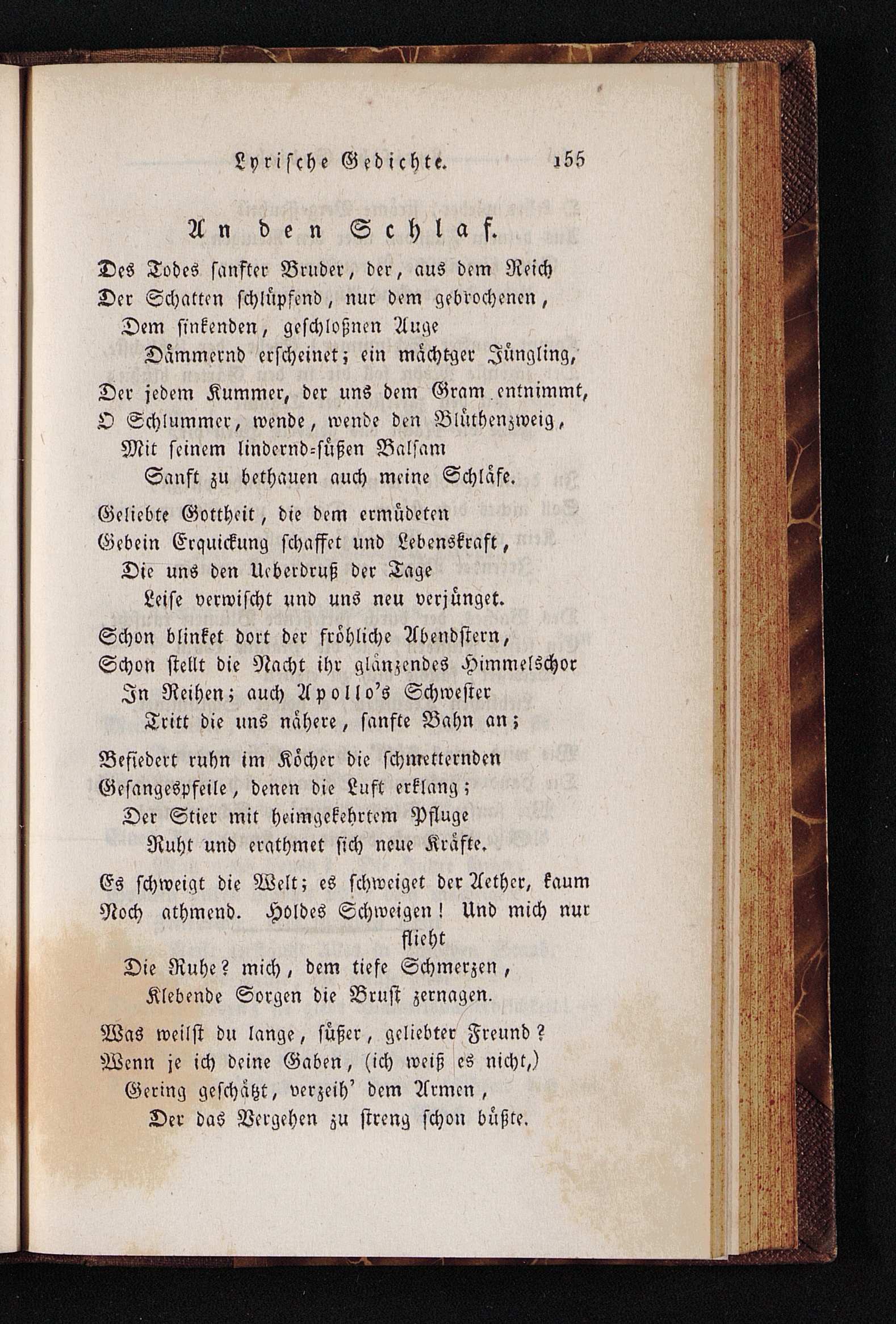 Lyrische Gedichte. 155

An den Schlaf.

Des Todes sanfter Bruder, der, aus dem Reich
Der Schatten schlüpfend, nur dem gebrochenen,
Dem sinkenden, geschloßnen Auge
Dämmernd erscheinet; ein mächtger Jüngling,

Der jedem Kummer, der uns dem Gram entnimmt,
O Schlummer, wende, wende den Blüthenzweig,
Mit seinem lindernd-süßen Balsam
Sanft zu bethauen auch meine Schläfe.

Geliebte Gottheit, die dem ermüdeten
Gebein Erquickung schaffet und Lebenskraft,
Die uns den Ueberdruß der Tage
Leise verwischt und uns neu verjünget.

Schon blinket dort der fröhliche Abendstern,
Schon stellt die Nacht ihr glänzendes Himmelschor
In Reihen; auch Apollo's Schwester
Tritt die uns nähere, sanfte Bahn an;

Befiedert ruhn im Köcher die schmetternden
Gesangespfeile, denen die Luft erklang;
Der Stier mit heimgekehrtem Pfluge
Ruht und erathmet sich neue Kräfte.

Es schweigt die Welt; es schweiget der Aether, kaum
Noch athmend. Holdes Schweigen! Und mich nur flieht
Die Ruhe? mich, dem tiefe Schmerzen,
Klebende Sorgen die Brust zernagen.

Was weilst du lange, süßer, geliebter Freund?
Wenn je ich deine Gaben, (ich weiß es nicht,)
Gering geschätzt, verzeih' dem Armen,
Der das Vergehen zu streng schon büßte.